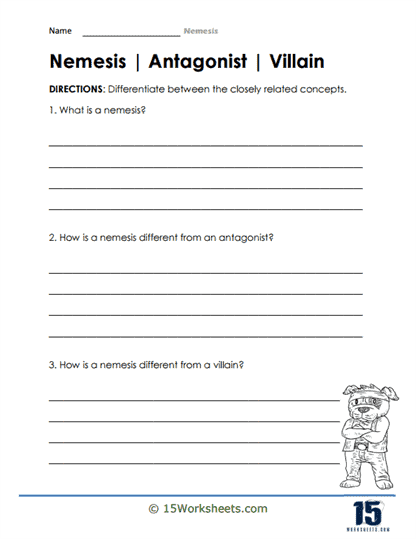 Name ____________________ Nemesis

Nemesis | Antagonist | Villain

DIRECTIONS: Differentiate between the closely related concepts.

1. What is a nemesis?

2. How is a nemesis different from an antagonist?

3. How is a nemesis different from a villain?

© 15Worksheets.com

15
WORKSHEETS.COM